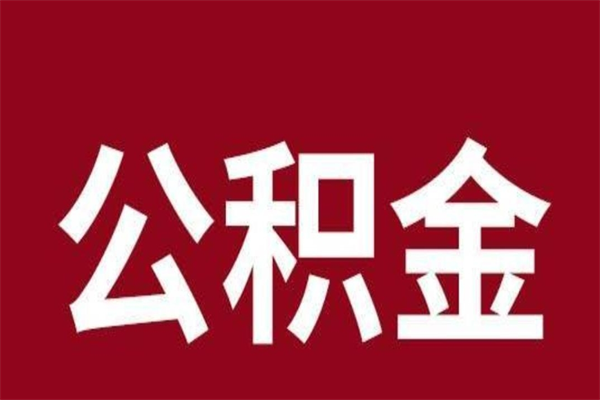 公积金